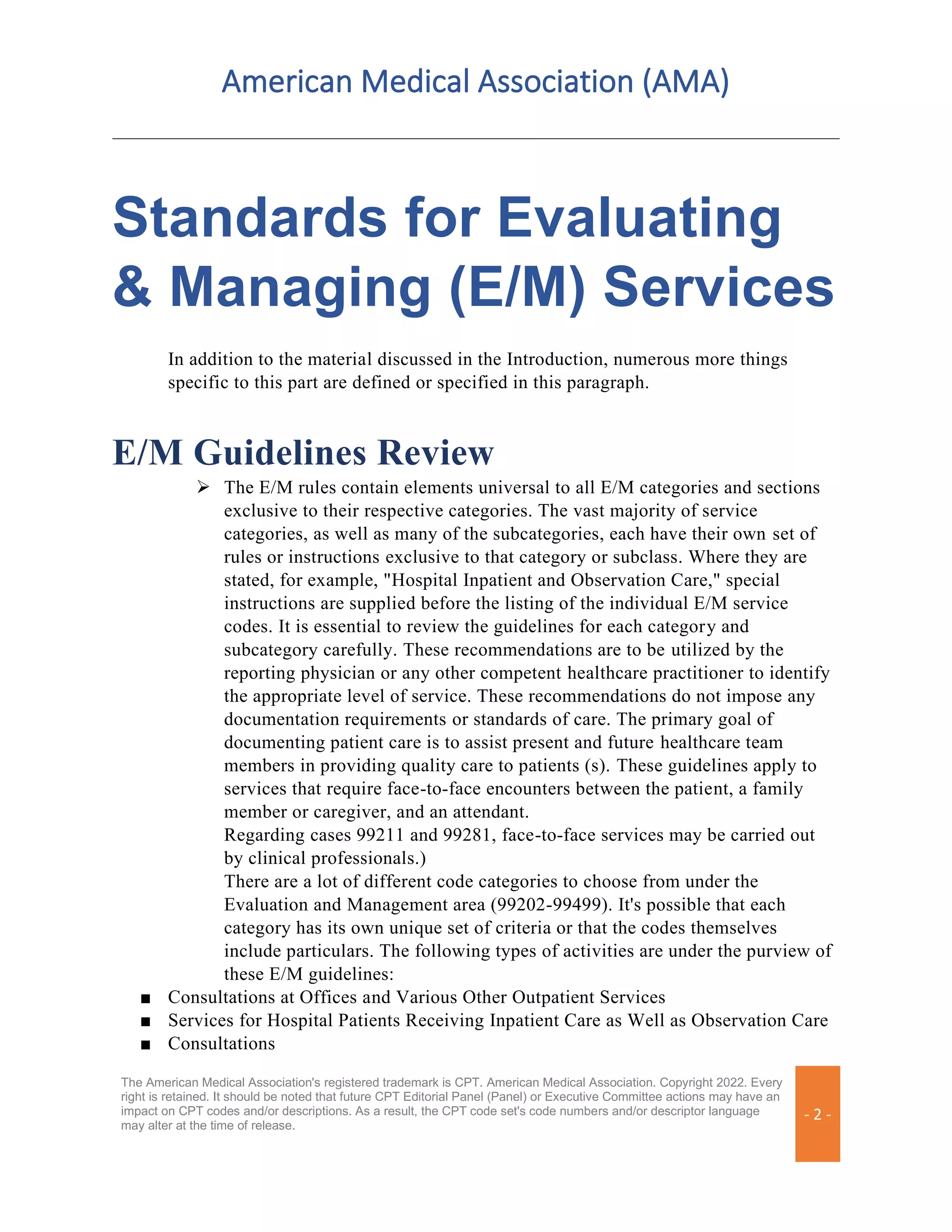 American Medical Association (AMA)

Standards for Evaluating & Managing (E/M) Services

In addition to the material discussed in the Introduction, numerous more things specific to this part are defined or specified in this paragraph.

E/M Guidelines Review

➢ The E/M rules contain elements universal to all E/M categories and sections exclusive to their respective categories. The vast majority of service categories, as well as many of the subcategories, each have their own set of rules or instructions exclusive to that category or subclass. Where they are stated, for example, "Hospital Inpatient and Observation Care," special instructions are supplied before the listing of the individual E/M service codes. It is essential to review the guidelines for each category and subcategory carefully. These recommendations are to be utilized by the reporting physician or any other competent healthcare practitioner to identify the appropriate level of service. These recommendations do not impose any documentation requirements or standards of care. The primary goal of documenting patient care is to assist present and future healthcare team members in providing quality care to patients (s). These guidelines apply to services that require face-to-face encounters between the patient, a family member or caregiver, and an attendant.
Regarding cases 99211 and 99281, face-to-face services may be carried out by clinical professionals.)
There are a lot of different code categories to choose from under the Evaluation and Management area (99202-99499). It's possible that each category has its own unique set of criteria or that the codes themselves include particulars. The following types of activities are under the purview of these E/M guidelines:

■ Consultations at Offices and Various Other Outpatient Services
■ Services for Hospital Patients Receiving Inpatient Care as Well as Observation Care
■ Consultations

The American Medical Association's registered trademark is CPT. American Medical Association. Copyright 2022. Every right is retained. It should be noted that future CPT Editorial Panel (Panel) or Executive Committee actions may have an impact on CPT codes and/or descriptions. As a result, the CPT code set's code numbers and/or descriptor language may alter at the time of release.

- 2 -